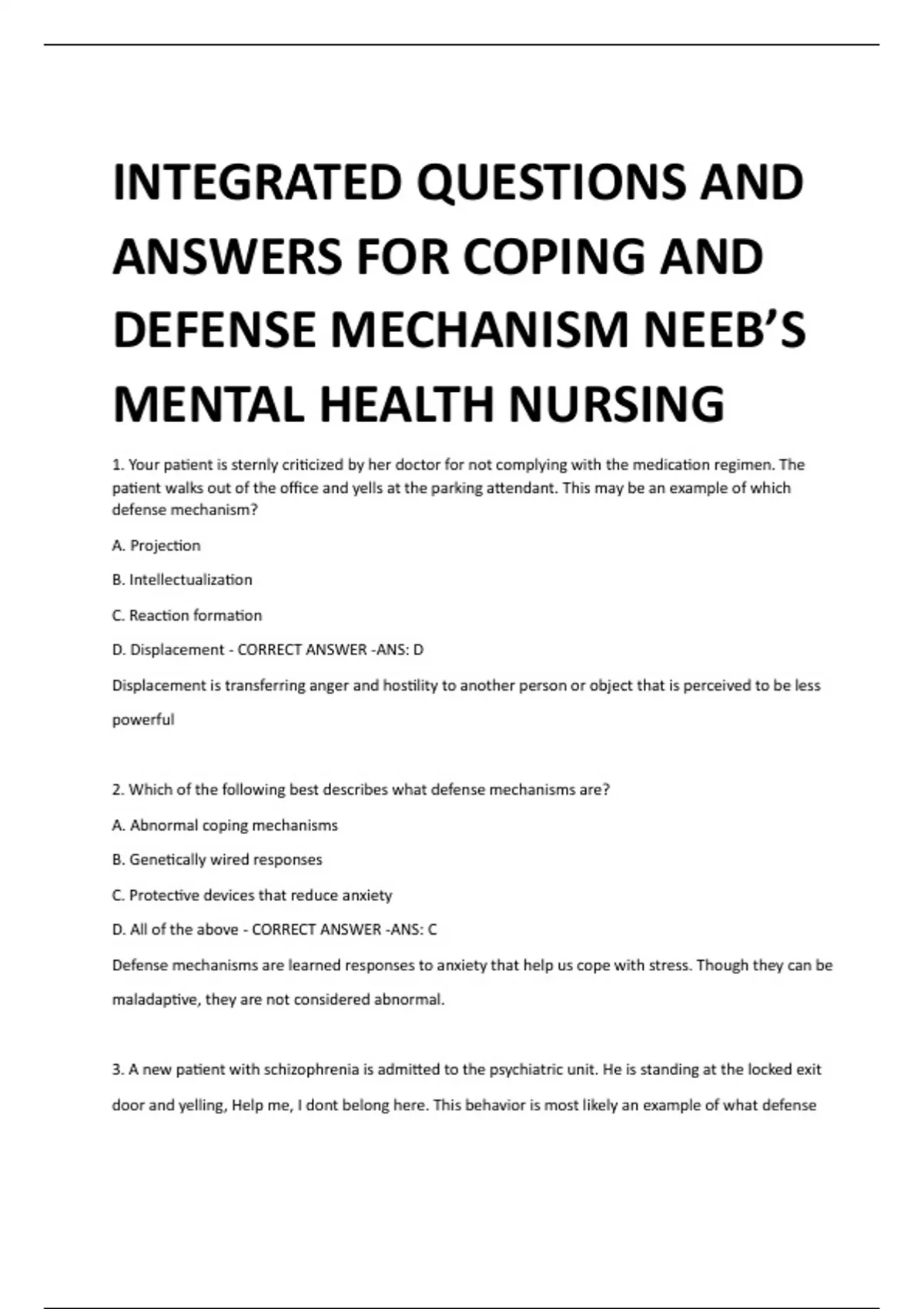 INTEGRATED QUESTIONS AND ANSWERS FOR COPING AND DEFENSE MECHANISM NEEB'S MENTAL HEALTH NURSING

1. Your patient is sternly criticized by her doctor for not complying with the medication regimen. The patient walks out of the office and yells at the parking attendant. This may be an example of which defense mechanism?

A. Projection

B. Intellectualization

C. Reaction formation

D. Displacement - CORRECT ANSWER -ANS: D

Displacement is transferring anger and hostility to another person or object that is perceived to be less powerful

2. Which of the following best describes what defense mechanisms are?

A. Abnormal coping mechanisms

B. Genetically wired responses

C. Protective devices that reduce anxiety

D. All of the above - CORRECT ANSWER -ANS: C

Defense mechanisms are learned responses to anxiety that help us cope with stress. Though they can be maladaptive, they are not considered abnormal.

3. A new patient with schizophrenia is admitted to the psychiatric unit. He is standing at the locked exit door and yelling, Help me, I dont belong here. This behavior is most likely an example of what defense